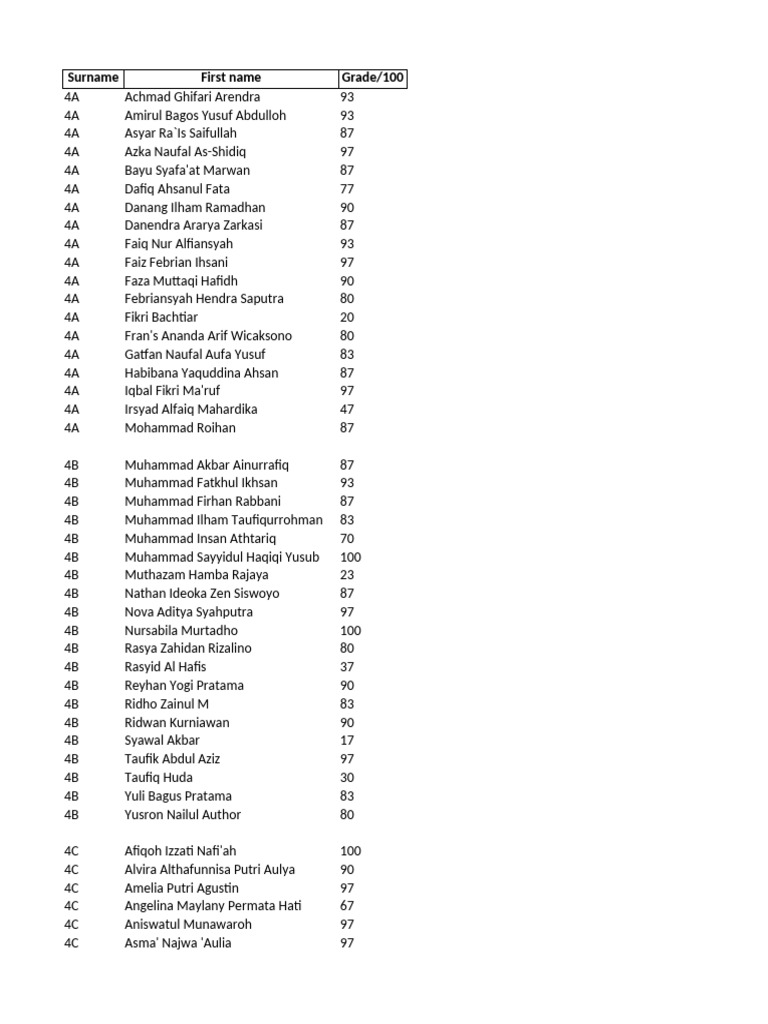 | Surname | First name | Grade/100 |
|---|---|---|
| 4A | Achmad Ghifari Arendra | 93 |
| 4A | Amirul Bagos Yusuf Abdulloh | 93 |
| 4A | Asyar Ra`Is Saifullah | 87 |
| 4A | Azka Naufal As-Shidiq | 97 |
| 4A | Bayu Syafa'at Marwan | 87 |
| 4A | Dafiq Ahsanul Fata | 77 |
| 4A | Danang Ilham Ramadhan | 90 |
| 4A | Danendra Ararya Zarkasi | 87 |
| 4A | Faiq Nur Alfiansyah | 93 |
| 4A | Faiz Febrian Ihsani | 97 |
| 4A | Faza Muttaqi Hafidh | 90 |
| 4A | Febriansyah Hendra Saputra | 80 |
| 4A | Fikri Bachtiar | 20 |
| 4A | Fran's Ananda Arif Wicaksono | 80 |
| 4A | Gatfan Naufal Aufa Yusuf | 83 |
| 4A | Habibana Yaquddina Ahsan | 87 |
| 4A | Iqbal Fikri Ma'ruf | 97 |
| 4A | Irsyad Alfaiq Mahardika | 47 |
| 4A | Mohammad Roihan | 87 |
| | | |
| 4B | Muhammad Akbar Ainurrafiq | 87 |
| 4B | Muhammad Fatkhul Ikhsan | 93 |
| 4B | Muhammad Firhan Rabbani | 87 |
| 4B | Muhammad Ilham Taufiqurrohman | 83 |
| 4B | Muhammad Insan Athtariq | 70 |
| 4B | Muhammad Sayyidul Haqiqi Yusub | 100 |
| 4B | Muthazam Hamba Rajaya | 23 |
| 4B | Nathan Ideoka Zen Siswoyo | 87 |
| 4B | Nova Aditya Syahputra | 97 |
| 4B | Nursabila Murtadho | 100 |
| 4B | Rasya Zahidan Rizalino | 80 |
| 4B | Rasyid Al Hafis | 37 |
| 4B | Reyhan Yogi Pratama | 90 |
| 4B | Ridho Zainul M | 83 |
| 4B | Ridwan Kurniawan | 90 |
| 4B | Syawal Akbar | 17 |
| 4B | Taufik Abdul Aziz | 97 |
| 4B | Taufiq Huda | 30 |
| 4B | Yuli Bagus Pratama | 83 |
| 4B | Yusron Nailul Author | 80 |
| | | |
| 4C | Afiqoh Izzati Nafi'ah | 100 |
| 4C | Alvira Althafunnisa Putri Aulya | 90 |
| 4C | Amelia Putri Agustin | 97 |
| 4C | Angelina Maylany Permata Hati | 67 |
| 4C | Aniswatul Munawaroh | 97 |
| 4C | Asma' Najwa 'Aulia | 97 |